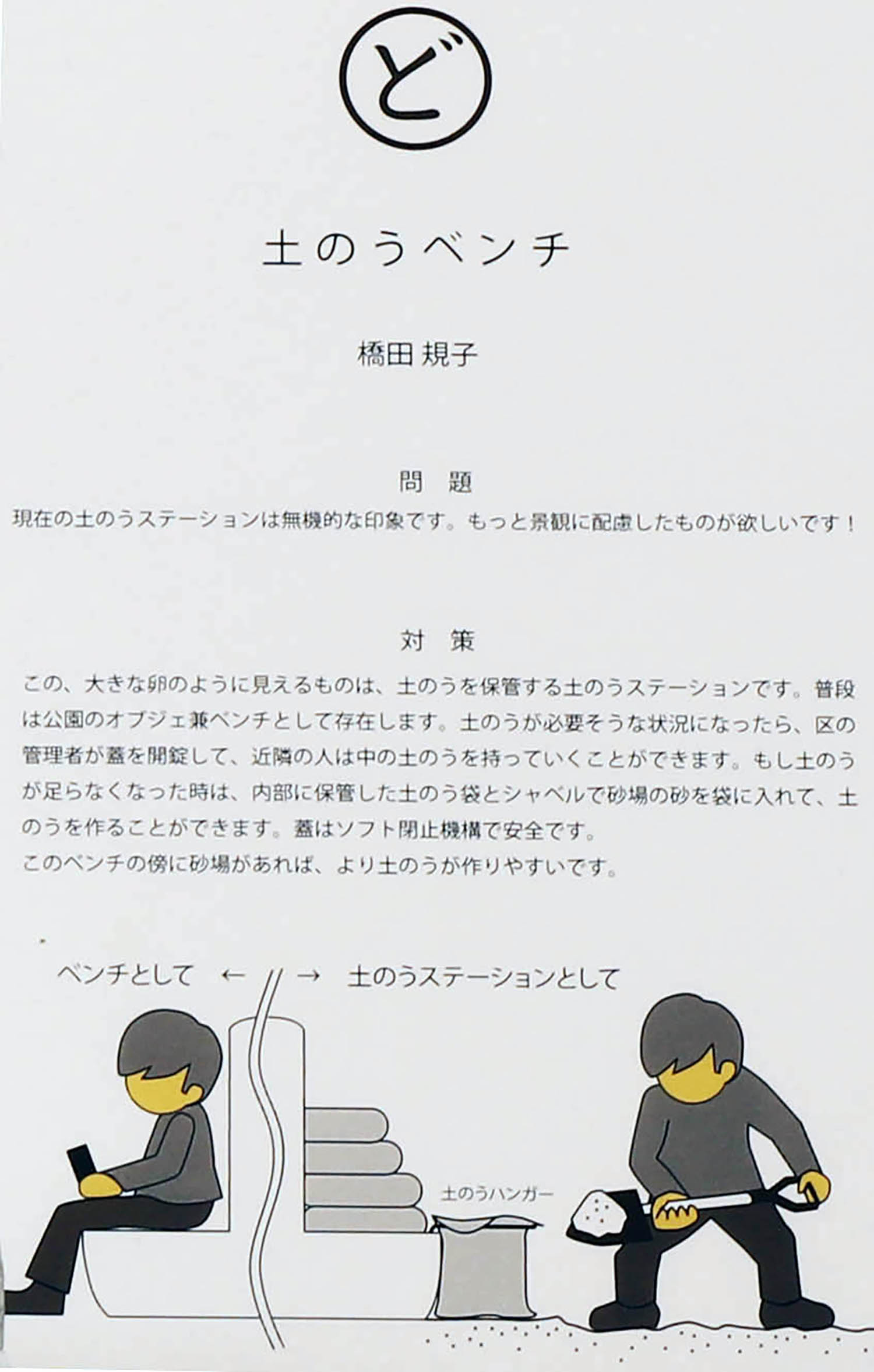 ど

土のうベンチ

橋田 規子

問 題
現在の土のうステーションは無機的な印象です。もっと景観に配慮したものが欲しいです！

対 策
この、大きな卵のように見えるものは、土のうを保管する土のうステーションです。普段は公園のオブジェ兼ベンチとして存在します。土のうが必要そうな状況になったら、区の管理者が蓋を開錠して、近隣の人は中の土のうを持っていくことができます。もし土のうが足らなくなった時は、内部に保管した土のう袋とシャベルで砂場の砂を袋に入れて、土のうを作ることができます。蓋はソフト閉止機構で安全です。
このベンチの傍に砂場があれば、より土のうが作りやすいです。

ベンチとして ← → 土のうステーションとして

土のうハンガー